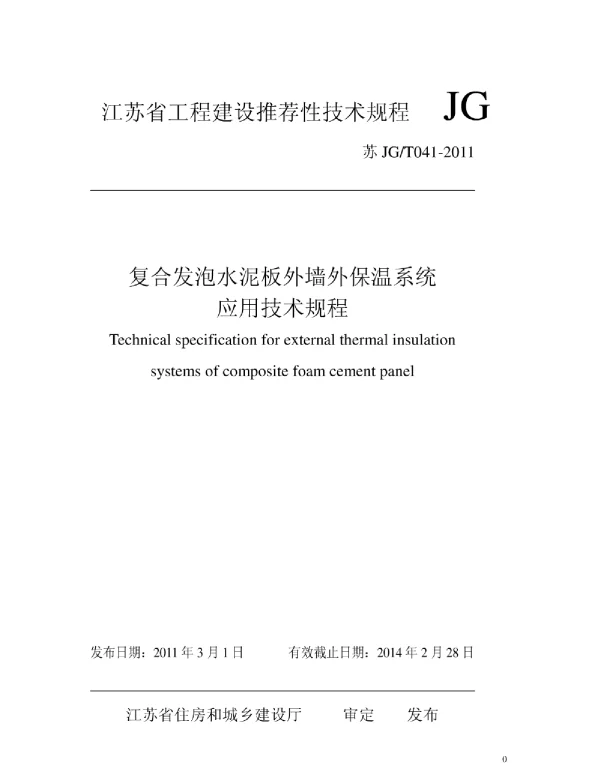 江苏省工程建设推荐性技术规程 JG

苏 JG/T041-2011

复合发泡水泥板外墙外保温系统
应用技术规程

Technical specification for external thermal insulation systems of composite foam cement panel

发布日期：2011 年 3 月 1 日　　有效截止日期：2014 年 2 月 28 日

江苏省住房和城乡建设厅　　审定　　发布

0